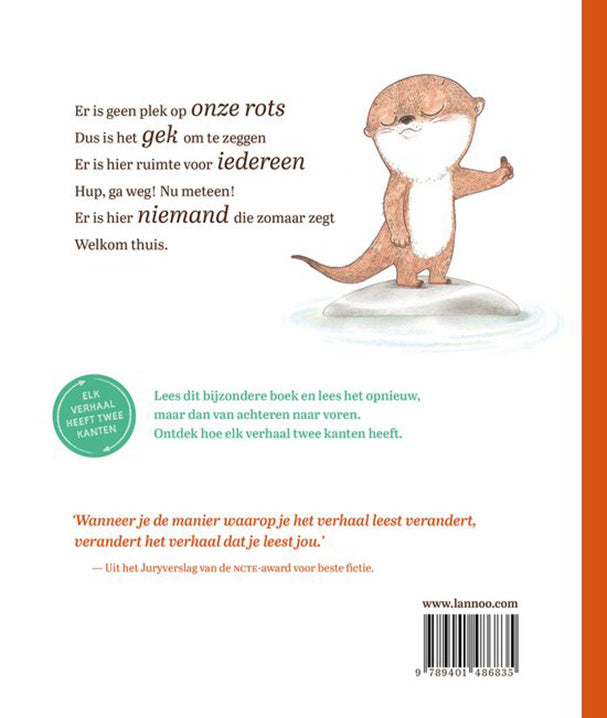 Er is geen plek op onze rots
Dus is het gek om te zeggen
Er is hier ruimte voor iedereen
Hup, ga weg! Nu meteen!
Er is hier niemand die zomaar zegt
Welkom thuis.

ELK VERHAAL HEEFT TWEE KANTEN

Lees dit bijzondere boek en lees het opnieuw, maar dan van achteren naar voren. Ontdek hoe elk verhaal twee kanten heeft.

'Wanneer je de manier waarop je het verhaal leest verandert, verandert het verhaal dat je leest jou.'

— Uit het Juryverslag van de NCTE-award voor beste fictie.

www.lannoo.com

9 789401 486835